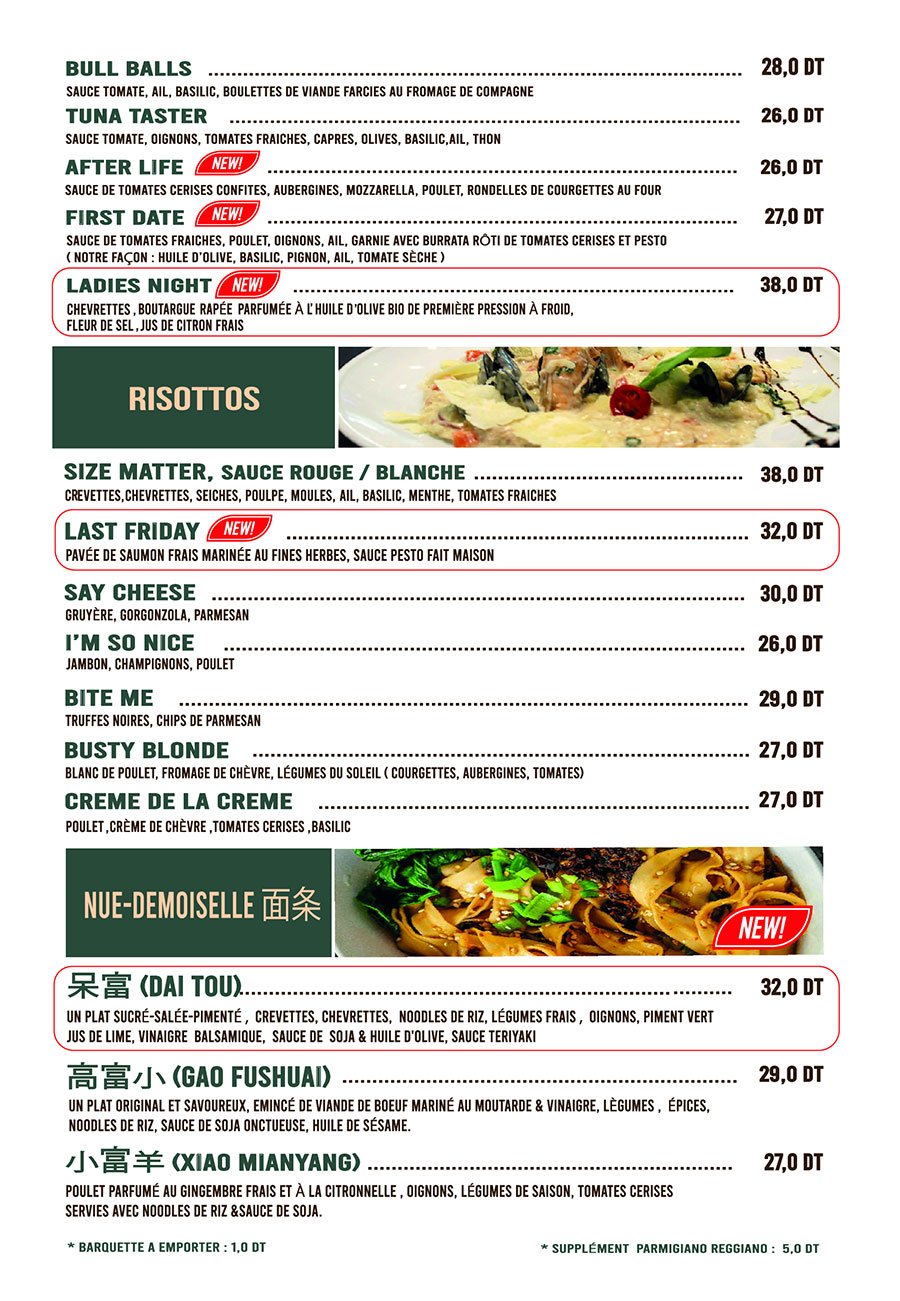 BULL BALLS 28,0 DT
SAUCE TOMATE, AIL, BASILIC, BOULETTES DE VIANDE FARCIES AU FROMAGE DE COMPAGNE

TUNA TASTER 26,0 DT
SAUCE TOMATE, OIGNONS, TOMATES FRAICHES, CAPRES, OLIVES, BASILIC,AIL, THON

AFTER LIFE NEW! 26,0 DT
SAUCE DE TOMATES CERISES CONFITES, AUBERGINES, MOZZARELLA, POULET, RONDELLES DE COURGETTES AU FOUR

FIRST DATE NEW! 27,0 DT
SAUCE DE TOMATES FRAICHES, POULET, OIGNONS, AIL, GARNIE AVEC BURRATA RÔTI DE TOMATES CERISES ET PESTO ( NOTRE FAÇON : HUILE D'OLIVE, BASILIC, PIGNON, AIL, TOMATE SÈCHE )

LADIES NIGHT NEW! 38,0 DT
CHEVRETTES , BOUTARGUE RAPÉE PARFUMÉE À L'HUILE D'OLIVE BIO DE PREMIÈRE PRESSION À FROID, FLEUR DE SEL , JUS DE CITRON FRAIS

RISOTTOS

SIZE MATTER, SAUCE ROUGE / BLANCHE 38,0 DT
CREVETTES,CHEVRETTES, SEICHES, POULPE, MOULES, AIL, BASILIC, MENTHE, TOMATES FRAICHES

LAST FRIDAY NEW! 32,0 DT
PAVÉE DE SAUMON FRAIS MARINÉE AU FINES HERBES, SAUCE PESTO FAIT MAISON

SAY CHEESE 30,0 DT
GRUYÈRE, GORGONZOLA, PARMESAN

I'M SO NICE 26,0 DT
JAMBON, CHAMPIGNONS, POULET

BITE ME 29,0 DT
TRUFFES NOIRES, CHIPS DE PARMESAN

BUSTY BLONDE 27,0 DT
BLANC DE POULET, FROMAGE DE CHÈVRE, LÉGUMES DU SOLEIL ( COURGETTES, AUBERGINES, TOMATES)

CREME DE LA CREME 27,0 DT
POULET ,CRÈME DE CHÈVRE ,TOMATES CERISES ,BASILIC

NUE-DEMOISELLE 面条

NEW!

呆富 (DAI TOU) 32,0 DT
UN PLAT SUCRÉ-SALÉE-PIMENTÉ , CREVETTES, CHEVRETTES, NOODLES DE RIZ, LÉGUMES FRAIS , OIGNONS, PIMENT VERT JUS DE LIME, VINAIGRE BALSAMIQUE, SAUCE DE SOJA & HUILE D'OLIVE, SAUCE TERIYAKI

高富小 (GAO FUSHUAI) 29,0 DT
UN PLAT ORIGINAL ET SAVOUREUX, EMINCÉ DE VIANDE DE BOEUF MARINÉ AU MOUTARDE & VINAIGRE, LÈGUMES , ÉPICES, NOODLES DE RIZ, SAUCE DE SOJA ONCTUEUSE, HUILE DE SÉSAME.

小富羊 (XIAO MIANYANG) 27,0 DT
POULET PARFUMÉ AU GINGEMBRE FRAIS ET À LA CITRONNELLE , OIGNONS, LÉGUMES DE SAISON, TOMATES CERISES SERVIES AVEC NOODLES DE RIZ &SAUCE DE SOJA.

* BARQUETTE A EMPORTER : 1,0 DT

* SUPPLÉMENT PARMIGIANO REGGIANO : 5,0 DT